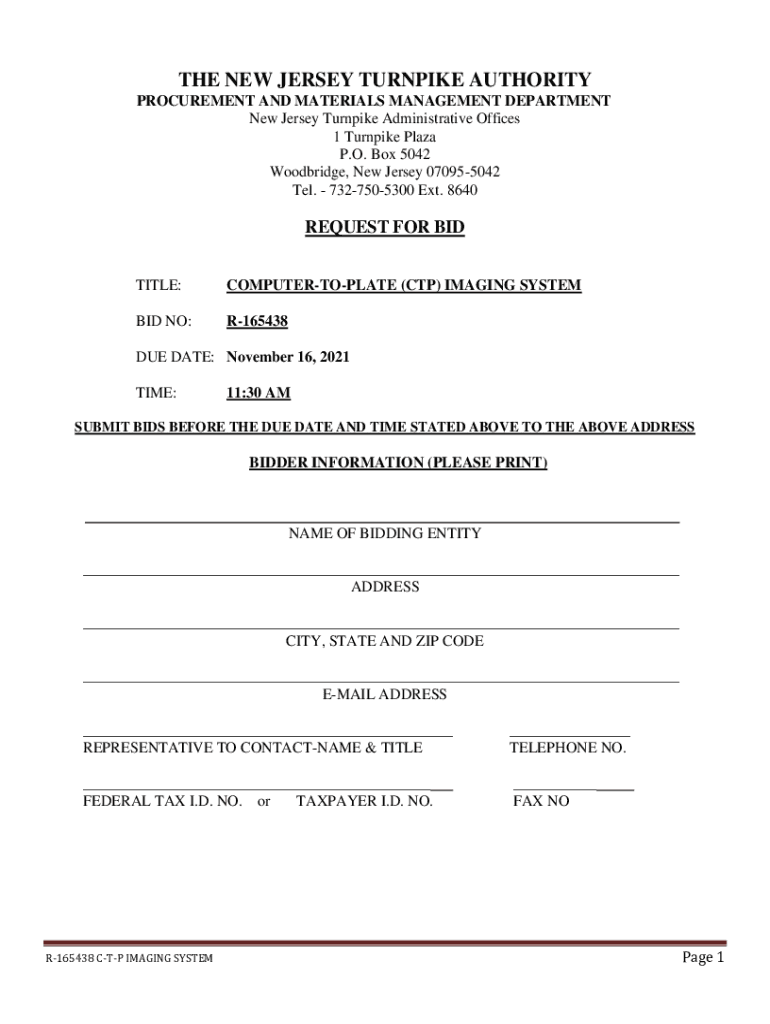 THE NEW JERSEY TURNPIKE AUTHORITY
PROCUREMENT AND MATERIALS MANAGEMENT DEPARTMENT
New Jersey Turnpike Administrative Offices
1 Turnpike Plaza
P.O. Box 5042
Woodbridge, New Jersey 07095-5042
Tel. - 732-750-5300 Ext. 8640

REQUEST FOR BID

TITLE: COMPUTER-TO-PLATE (CTP) IMAGING SYSTEM

BID NO: R-165438

DUE DATE: November 16, 2021

TIME: 11:30 AM

SUBMIT BIDS BEFORE THE DUE DATE AND TIME STATED ABOVE TO THE ABOVE ADDRESS

BIDDER INFORMATION (PLEASE PRINT)

NAME OF BIDDING ENTITY

ADDRESS

CITY, STATE AND ZIP CODE

E-MAIL ADDRESS

REPRESENTATIVE TO CONTACT-NAME & TITLE

TELEPHONE NO.

FEDERAL TAX I.D. NO. or TAXPAYER I.D. NO.

FAX NO

R-165438 C-T-P IMAGING SYSTEM

Page 1